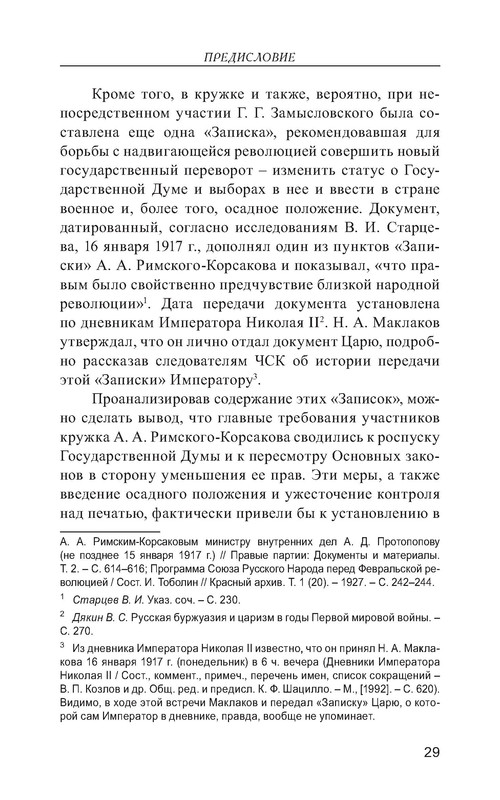 ПРЕДИСЛОВИЕ

Кроме того, в кружке и также, вероятно, при непосредственном участии Г. Г. Замысловского была составлена еще одна «Записка», рекомендовавшая для борьбы с надвигающейся революцией совершить новый государственный переворот – изменить статус о Государственной Думе и выборах в нее и ввести в стране военное и, более того, осадное положение. Документ, датированный, согласно исследованиям В. И. Старцева, 16 января 1917 г., дополнял один из пунктов «Записки» А. А. Римского-Корсакова и показывал, «что правым было свойственно предчувствие близкой народной революции»$^1$. Дата передачи документа установлена по дневникам Императора Николая II$^2$. Н. А. Маклаков утверждал, что он лично отдал документ Царю, подробно рассказав следователям ЧСК об истории передачи этой «Записки» Императору$^3$.

Проанализировав содержание этих «Записок», можно сделать вывод, что главные требования участников кружка А. А. Римского-Корсакова сводились к роспуску Государственной Думы и к пересмотру Основных законов в сторону уменьшения ее прав. Эти меры, а также введение осадного положения и ужесточение контроля над печатью, фактически привели бы к установлению в

А. А. Римским-Корсаковым министру внутренних дел А. Д. Протопопову (не позднее 15 января 1917 г.) // Правые партии: Документы и материалы. Т. 2. – С. 614–616; Программа Союза Русского Народа перед Февральской революцией / Сост. И. Тоболин // Красный архив. Т. 1 (20). – 1927. – С. 242–244.

$^1$ Старцев В. И. Указ. соч. – С. 230.

$^2$ Дякин В. С. Русская буржуазия и царизм в годы Первой мировой войны. – С. 270.

$^3$ Из дневника Императора Николая II известно, что он принял Н. А. Маклакова 16 января 1917 г. (понедельник) в 6 ч. вечера (Дневники Императора Николая II / Сост., коммент., примеч., перечень имен, список сокращений – В. П. Козлов и др. Общ. ред. и предисл. К. Ф. Шацилло. – М., [1992]. – С. 620). Видимо, в ходе этой встречи Маклаков и передал «Записку» Царю, о которой сам Император в дневнике, правда, вообще не упоминает.

29